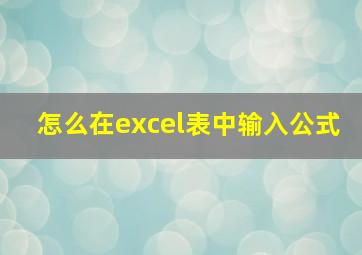 怎么在excel表中输入公式